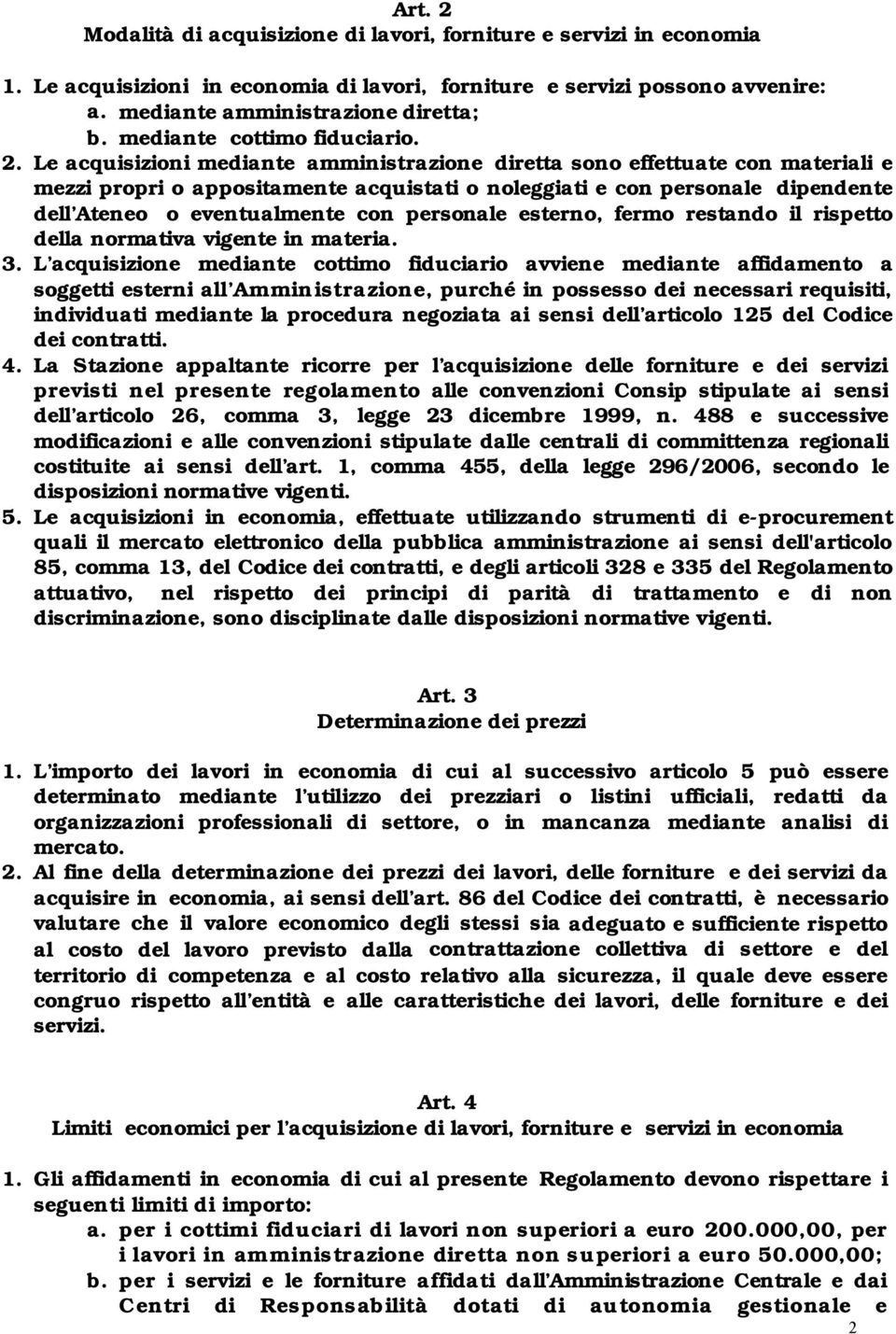 Art. 2
Modalità di acquisizione di lavori, forniture e servizi in economia

1. Le acquisizioni in economia di lavori, forniture e servizi possono avvenire:
a. mediante amministrazione diretta;
b. mediante cottimo fiduciario.
2. Le acquisizioni mediante amministrazione diretta sono effettuate con materiali e mezzi propri o appositamente acquistati o noleggiati e con personale dipendente dell'Ateneo o eventualmente con personale esterno, fermo restando il rispetto della normativa vigente in materia.
3. L'acquisizione mediante cottimo fiduciario avviene mediante affidamento a soggetti esterni all'Amministrazione, purché in possesso dei necessari requisiti, individuati mediante la procedura negoziata ai sensi dell'articolo 125 del Codice dei contratti.
4. La Stazione appaltante ricorre per l'acquisizione delle forniture e dei servizi previsti nel presente regolamento alle convenzioni Consip stipulate ai sensi dell'articolo 26, comma 3, legge 23 dicembre 1999, n. 488 e successive modificazioni e alle convenzioni stipulate dalle centrali di committenza regionali costituite ai sensi dell'art. 1, comma 455, della legge 296/2006, secondo le disposizioni normative vigenti.
5. Le acquisizioni in economia, effettuate utilizzando strumenti di e-procurement quali il mercato elettronico della pubblica amministrazione ai sensi dell'articolo 85, comma 13, del Codice dei contratti, e degli articoli 328 e 335 del Regolamento attuativo, nel rispetto dei principi di parità di trattamento e di non discriminazione, sono disciplinate dalle disposizioni normative vigenti.

Art. 3
Determinazione dei prezzi

1. L'importo dei lavori in economia di cui al successivo articolo 5 può essere determinato mediante l'utilizzo dei prezziari o listini ufficiali, redatti da organizzazioni professionali di settore, o in mancanza mediante analisi di mercato.
2. Al fine della determinazione dei prezzi dei lavori, delle forniture e dei servizi da acquisire in economia, ai sensi dell'art. 86 del Codice dei contratti, è necessario valutare che il valore economico degli stessi sia adeguato e sufficiente rispetto al costo del lavoro previsto dalla contrattazione collettiva di settore e del territorio di competenza e al costo relativo alla sicurezza, il quale deve essere congruo rispetto all'entità e alle caratteristiche dei lavori, delle forniture e dei servizi.

Art. 4
Limiti economici per l'acquisizione di lavori, forniture e servizi in economia

1. Gli affidamenti in economia di cui al presente Regolamento devono rispettare i seguenti limiti di importo:
a. per i cottimi fiduciari di lavori non superiori a euro 200.000,00, per i lavori in amministrazione diretta non superiori a euro 50.000,00;
b. per i servizi e le forniture affidati dall'Amministrazione Centrale e dai Centri di Responsabilità dotati di autonomia gestionale e

2